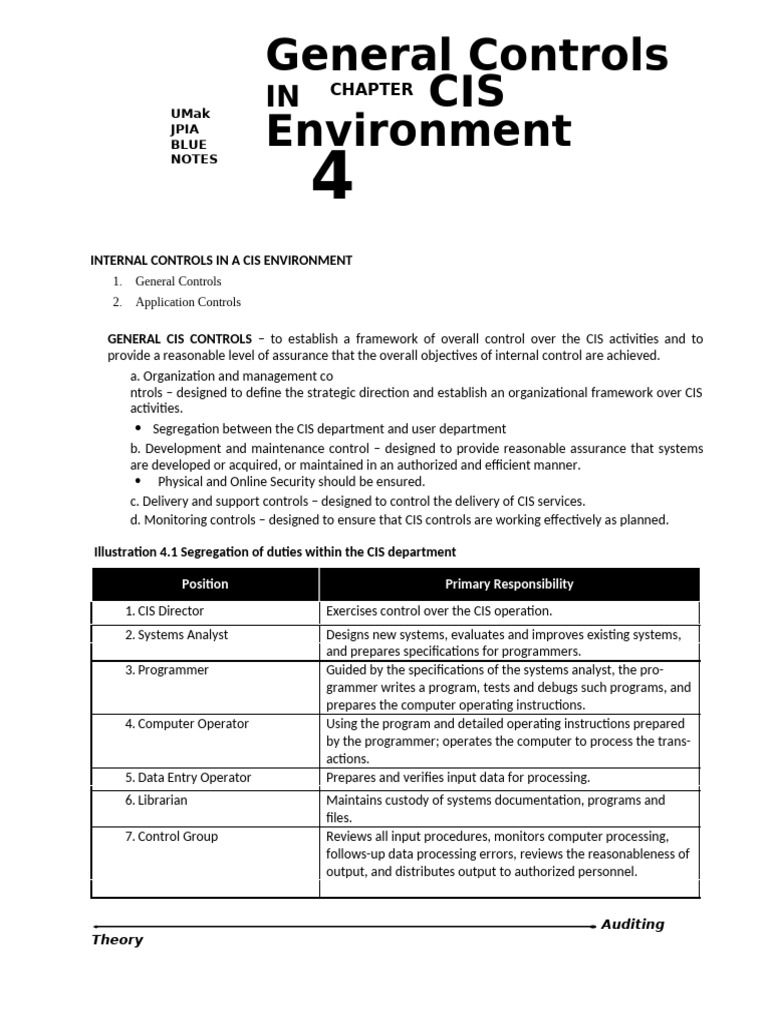 UMak
JPIA
BLUE
NOTES

General Controls
IN CHAPTER CIS
Environment
4

INTERNAL CONTROLS IN A CIS ENVIRONMENT

1. General Controls
2. Application Controls

GENERAL CIS CONTROLS – to establish a framework of overall control over the CIS activities and to provide a reasonable level of assurance that the overall objectives of internal control are achieved.

a. Organization and management co
ntrols – designed to define the strategic direction and establish an organizational framework over CIS activities.

• Segregation between the CIS department and user department

b. Development and maintenance control – designed to provide reasonable assurance that systems are developed or acquired, or maintained in an authorized and efficient manner.

• Physical and Online Security should be ensured.

c. Delivery and support controls – designed to control the delivery of CIS services.
d. Monitoring controls – designed to ensure that CIS controls are working effectively as planned.

Illustration 4.1 Segregation of duties within the CIS department

| Position | Primary Responsibility |
|---|---|
| 1. CIS Director | Exercises control over the CIS operation. |
| 2. Systems Analyst | Designs new systems, evaluates and improves existing systems, and prepares specifications for programmers. |
| 3. Programmer | Guided by the specifications of the systems analyst, the programmer writes a program, tests and debugs such programs, and prepares the computer operating instructions. |
| 4. Computer Operator | Using the program and detailed operating instructions prepared by the programmer; operates the computer to process the transactions. |
| 5. Data Entry Operator | Prepares and verifies input data for processing. |
| 6. Librarian | Maintains custody of systems documentation, programs and files. |
| 7. Control Group | Reviews all input procedures, monitors computer processing, follows-up data processing errors, reviews the reasonableness of output, and distributes output to authorized personnel. |
| | |

Auditing
Theory